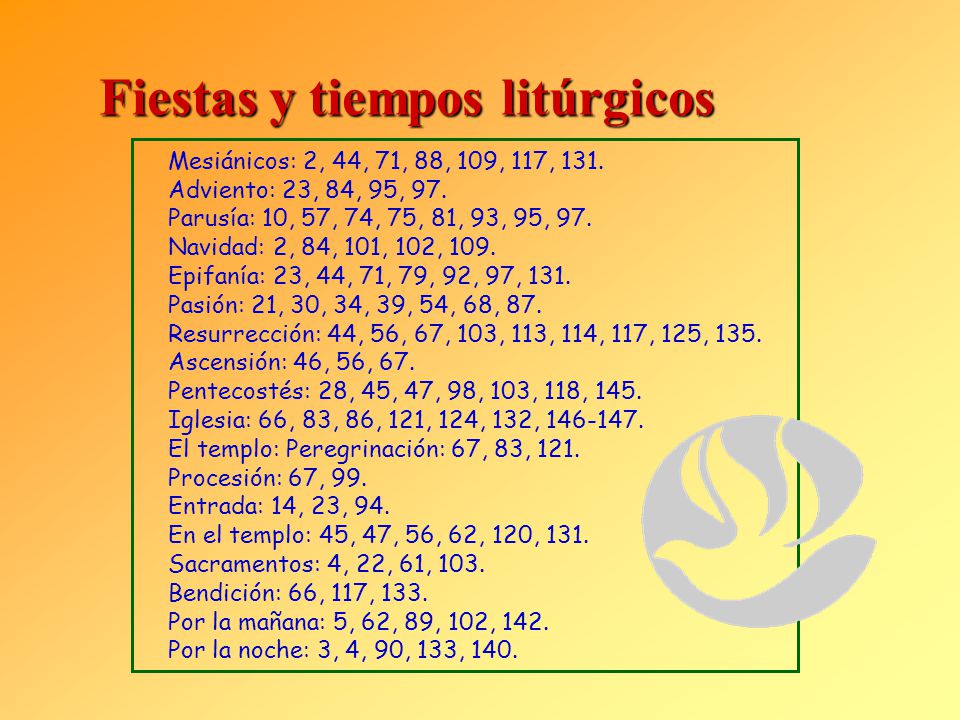 Fiestas y tiempos litúrgicos

Mesiánicos: 2, 44, 71, 88, 109, 117, 131.
Adviento: 23, 84, 95, 97.
Parusía: 10, 57, 74, 75, 81, 93, 95, 97.
Navidad: 2, 84, 101, 102, 109.
Epifanía: 23, 44, 71, 79, 92, 97, 131.
Pasión: 21, 30, 34, 39, 54, 68, 87.
Resurrección: 44, 56, 67, 103, 113, 114, 117, 125, 135.
Ascensión: 46, 56, 67.
Pentecostés: 28, 45, 47, 98, 103, 118, 145.
Iglesia: 66, 83, 86, 121, 124, 132, 146-147.
El templo: Peregrinación: 67, 83, 121.
Procesión: 67, 99.
Entrada: 14, 23, 94.
En el templo: 45, 47, 56, 62, 120, 131.
Sacramentos: 4, 22, 61, 103.
Bendición: 66, 117, 133.
Por la mañana: 5, 62, 89, 102, 142.
Por la noche: 3, 4, 90, 133, 140.